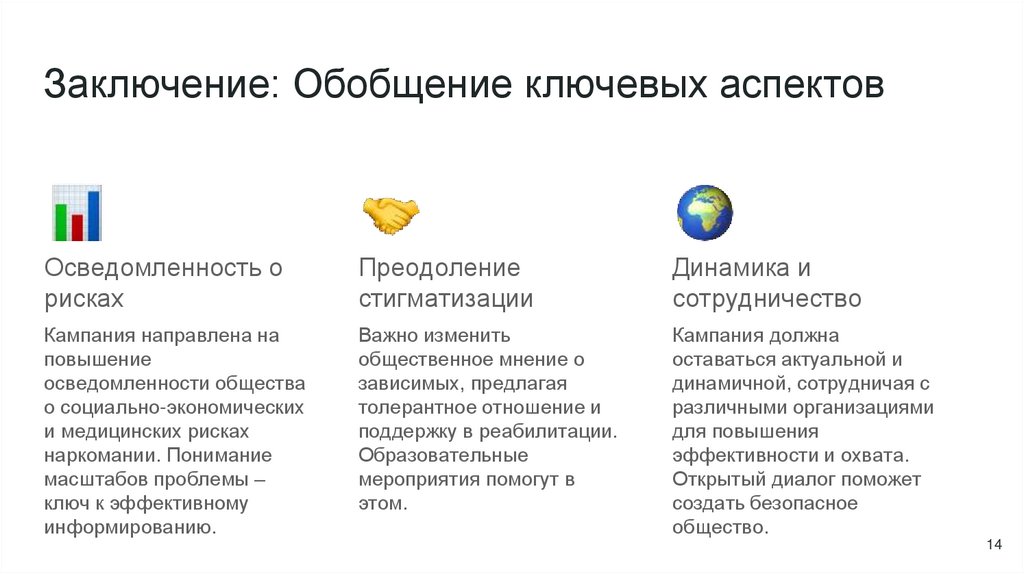 Заключение: Обобщение ключевых аспектов

Осведомленность о рисках

Кампания направлена на повышение осведомленности общества о социально-экономических и медицинских рисках наркомании. Понимание масштабов проблемы – ключ к эффективному информированию.

Преодоление стигматизации

Важно изменить общественное мнение о зависимых, предлагая толерантное отношение и поддержку в реабилитации. Образовательные мероприятия помогут в этом.

Динамика и сотрудничество

Кампания должна оставаться актуальной и динамичной, сотрудничая с различными организациями для повышения эффективности и охвата. Открытый диалог поможет создать безопасное общество.

14